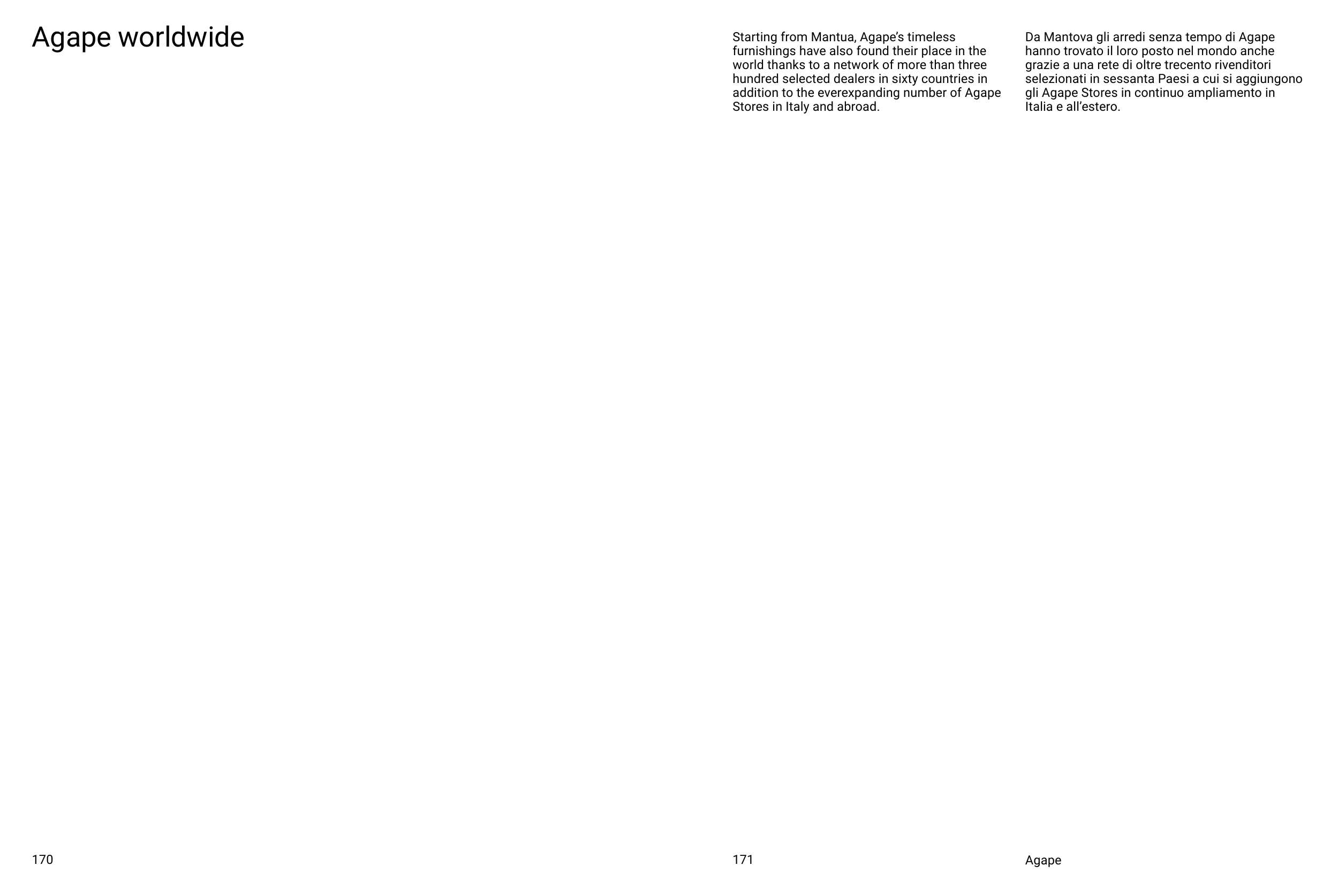 Agape worldwide

Starting from Mantua, Agape's timeless furnishings have also found their place in the world thanks to a network of more than three hundred selected dealers in sixty countries in addition to the everexpanding number of Agape Stores in Italy and abroad.

Da Mantova gli arredi senza tempo di Agape hanno trovato il loro posto nel mondo anche grazie a una rete di oltre trecento rivenditori selezionati in sessanta Paesi a cui si aggiungono gli Agape Stores in continuo ampliamento in Italia e all'estero.

170

171

Agape